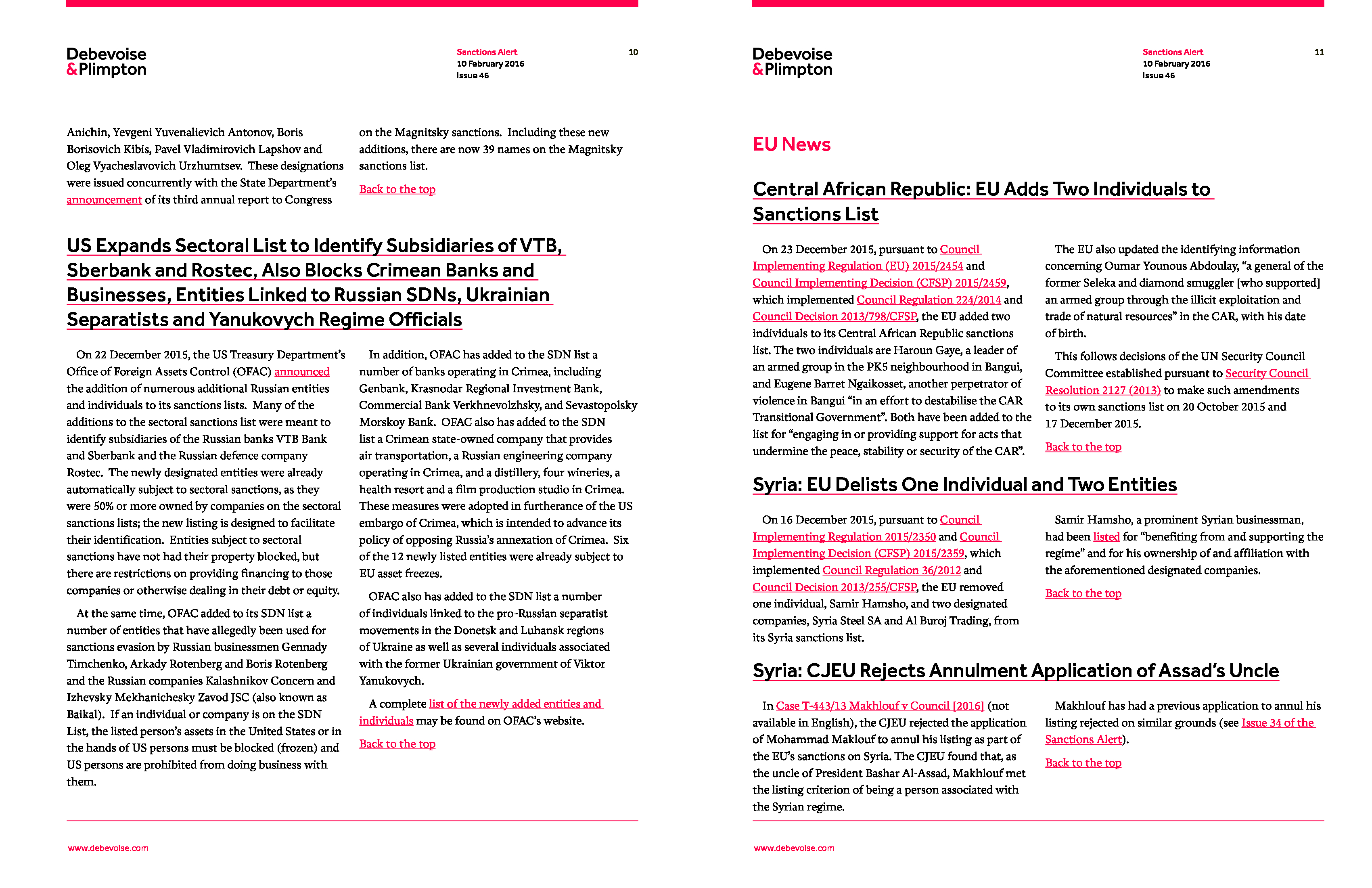 Debevoise & Plimpton

Sanctions Alert
10 February 2016
Issue 46

10

Anichin, Yevgeni Yuvenalievich Antonov, Boris Borisovich Kibis, Pavel Vladimirovich Lapshov and Oleg Vyacheslavovich Urzhumtsev. These designations were issued concurrently with the State Department's announcement of its third annual report to Congress on the Magnitsky sanctions. Including these new additions, there are now 39 names on the Magnitsky sanctions list.

Back to the top

US Expands Sectoral List to Identify Subsidiaries of VTB, Sberbank and Rostec, Also Blocks Crimean Banks and Businesses, Entities Linked to Russian SDNs, Ukrainian Separatists and Yanukovych Regime Officials

On 22 December 2015, the US Treasury Department's Office of Foreign Assets Control (OFAC) announced the addition of numerous additional Russian entities and individuals to its sanctions lists. Many of the additions to the sectoral sanctions list were meant to identify subsidiaries of the Russian banks VTB Bank and Sberbank and the Russian defence company Rostec. The newly designated entities were already automatically subject to sectoral sanctions, as they were 50% or more owned by companies on the sectoral sanctions lists; the new listing is designed to facilitate their identification. Entities subject to sectoral sanctions have not had their property blocked, but there are restrictions on providing financing to those companies or otherwise dealing in their debt or equity.

At the same time, OFAC added to its SDN list a number of entities that have allegedly been used for sanctions evasion by Russian businessmen Gennady Timchenko, Arkady Rotenberg and Boris Rotenberg and the Russian companies Kalashnikov Concern and Izhevsky Mekhanichesky Zavod JSC (also known as Baikal). If an individual or company is on the SDN List, the listed person's assets in the United States or in the hands of US persons must be blocked (frozen) and US persons are prohibited from doing business with them.

In addition, OFAC has added to the SDN list a number of banks operating in Crimea, including Genbank, Krasnodar Regional Investment Bank, Commercial Bank Verkhnevolzhsky, and Sevastopolsky Morskoy Bank. OFAC also has added to the SDN list a Crimean state-owned company that provides air transportation, a Russian engineering company operating in Crimea, and a distillery, four wineries, a health resort and a film production studio in Crimea. These measures were adopted in furtherance of the US embargo of Crimea, which is intended to advance its policy of opposing Russia's annexation of Crimea. Six of the 12 newly listed entities were already subject to EU asset freezes.

OFAC also has added to the SDN list a number of individuals linked to the pro-Russian separatist movements in the Donetsk and Luhansk regions of Ukraine as well as several individuals associated with the former Ukrainian government of Viktor Yanukovych.

A complete list of the newly added entities and individuals may be found on OFAC's website.

Back to the top

www.debevoise.com

Debevoise & Plimpton

Sanctions Alert
10 February 2016
Issue 46

11

EU News

Central African Republic: EU Adds Two Individuals to Sanctions List

On 23 December 2015, pursuant to Council Implementing Regulation (EU) 2015/2454 and Council Implementing Decision (CFSP) 2015/2459, which implemented Council Regulation 224/2014 and Council Decision 2013/798/CFSP, the EU added two individuals to its Central African Republic sanctions list. The two individuals are Haroun Gaye, a leader of an armed group in the PK5 neighbourhood in Bangui, and Eugene Barret Ngaikosset, another perpetrator of violence in Bangui "in an effort to destabilise the CAR Transitional Government". Both have been added to the list for "engaging in or providing support for acts that undermine the peace, stability or security of the CAR".

The EU also updated the identifying information concerning Oumar Younous Abdoulay, "a general of the former Seleka and diamond smuggler [who supported] an armed group through the illicit exploitation and trade of natural resources" in the CAR, with his date of birth.

This follows decisions of the UN Security Council Committee established pursuant to Security Council Resolution 2127 (2013) to make such amendments to its own sanctions list on 20 October 2015 and 17 December 2015.

Back to the top

Syria: EU Delists One Individual and Two Entities

On 16 December 2015, pursuant to Council Implementing Regulation 2015/2350 and Council Implementing Decision (CFSP) 2015/2359, which implemented Council Regulation 36/2012 and Council Decision 2013/255/CFSP, the EU removed one individual, Samir Hamsho, and two designated companies, Syria Steel SA and Al Buroj Trading, from its Syria sanctions list.

Samir Hamsho, a prominent Syrian businessman, had been listed for "benefiting from and supporting the regime" and for his ownership of and affiliation with the aforementioned designated companies.

Back to the top

Syria: CJEU Rejects Annulment Application of Assad's Uncle

In Case T-443/13 Makhlouf v Council [2016] (not available in English), the CJEU rejected the application of Mohammad Maklouf to annul his listing as part of the EU's sanctions on Syria. The CJEU found that, as the uncle of President Bashar Al-Assad, Makhlouf met the listing criterion of being a person associated with the Syrian regime.

Makhlouf has had a previous application to annul his listing rejected on similar grounds (see Issue 34 of the Sanctions Alert).

Back to the top

www.debevoise.com